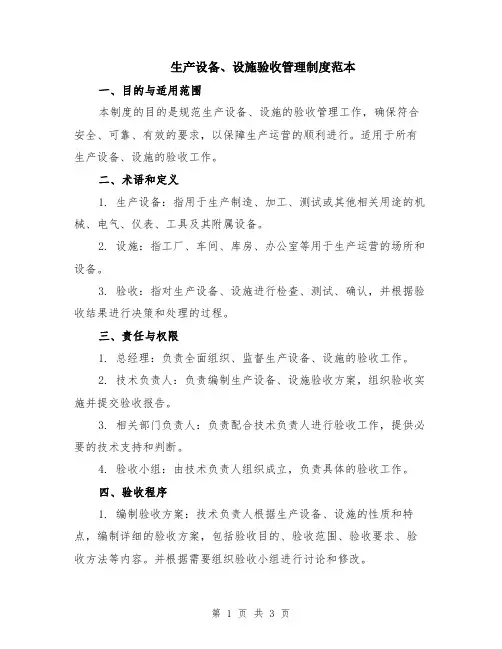 生产设备、设施验收管理制度范本

一、目的与适用范围

本制度的目的是规范生产设备、设施的验收管理工作，确保符合安全、可靠、有效的要求，以保障生产运营的顺利进行。适用于所有生产设备、设施的验收工作。

二、术语和定义

1. 生产设备：指用于生产制造、加工、测试或其他相关用途的机械、电气、仪表、工具及其附属设备。

2. 设施：指工厂、车间、库房、办公室等用于生产运营的场所和设备。

3. 验收：指对生产设备、设施进行检查、测试、确认，并根据验收结果进行决策和处理的过程。

三、责任与权限

1. 总经理：负责全面组织、监督生产设备、设施的验收工作。

2. 技术负责人：负责编制生产设备、设施验收方案，组织验收实施并提交验收报告。

3. 相关部门负责人：负责配合技术负责人进行验收工作，提供必要的技术支持和判断。

4. 验收小组：由技术负责人组织成立，负责具体的验收工作。

四、验收程序

1. 编制验收方案：技术负责人根据生产设备、设施的性质和特点，编制详细的验收方案，包括验收目的、验收范围、验收要求、验收方法等内容。并根据需要组织验收小组进行讨论和修改。

第 1 页 共 3 页